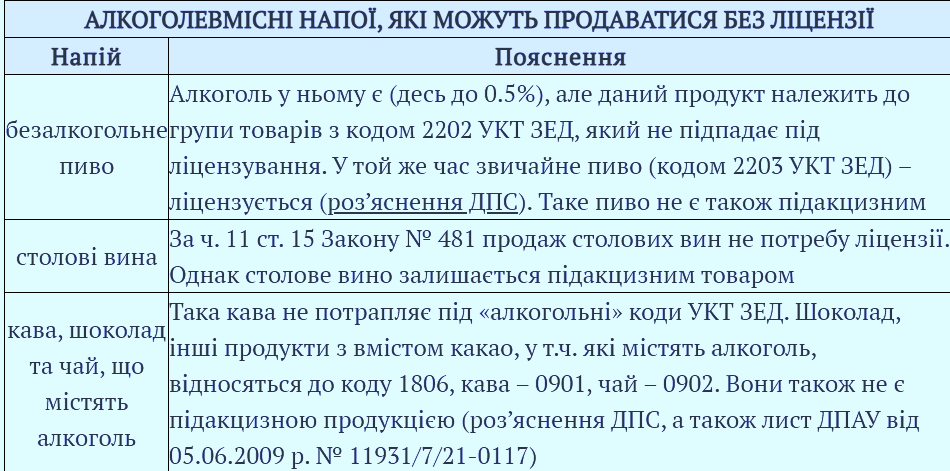 АЛКОГОЛЕВМІСНІ НАПОЇ, ЯКІ МОЖУТЬ ПРОДАВАТИСЯ БЕЗ ЛІЦЕНЗІЇ

| Напій | Пояснення |
|---|---|
| безалкогольне пиво | Алкоголь у ньому є (десь до 0.5%), але даний продукт належить до групи товарів з кодом 2202 УКТ ЗЕД, який не підпадає під ліцензування. У той же час звичайне пиво (кодом 2203 УКТ ЗЕД) – ліцензується (роз'яснення ДПС). Таке пиво не є також підакцизним |
| столові вина | За ч. 11 ст. 15 Закону № 481 продаж столових вин не потребу ліцензії. Однак столове вино залишається підакцизним товаром |
| кава, шоколад та чай, що містять алкоголь | Така кава не потрапляє під «алкогольні» коди УКТ ЗЕД. Шоколад, інші продукти з вмістом какао, у т.ч. які містять алкоголь, відносяться до коду 1806, кава – 0901, чай – 0902. Вони також не є підакцизною продукцією (роз'яснення ДПС, а також лист ДПАУ від 05.06.2009 р. № 11931/7/21-0117) |